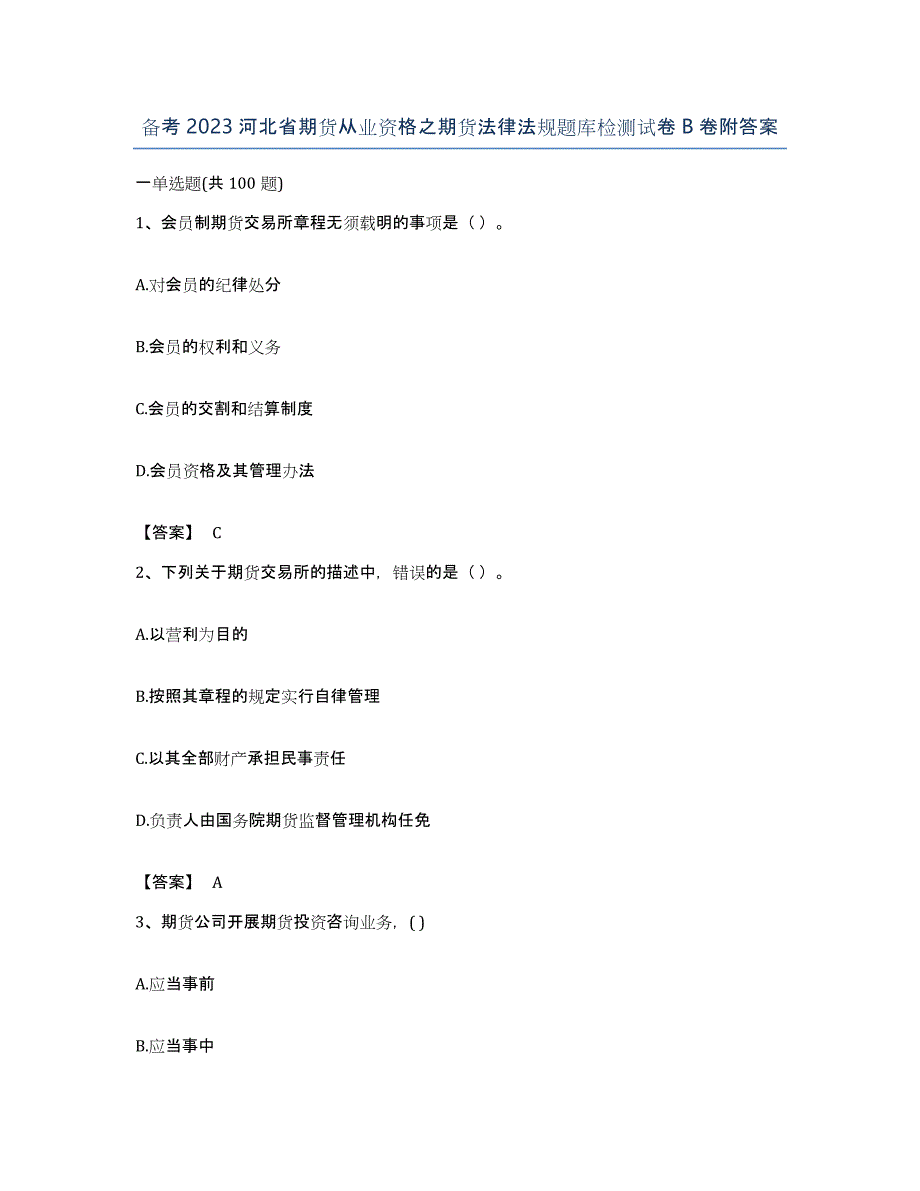 备考 2023 河北省期货从业资格之期货法律法规题库检测试卷 B 卷附答案

一单选题(共 100 题)

1、会员制期货交易所章程无须载明的事项是（ ）。

A.对会员的纪律处分

B.会员的权利和义务

C.会员的交割和结算制度

D.会员资格及其管理办法

【答案】 C

2、下列关于期货交易所的描述中，错误的是（ ）。

A.以营利为目的

B.按照其章程的规定实行自律管理

C.以其全部财产承担民事责任

D.负责人由国务院期货监督管理机构任免

【答案】 A

3、期货公司开展期货投资咨询业务，( )

A.应当事前

B.应当事中